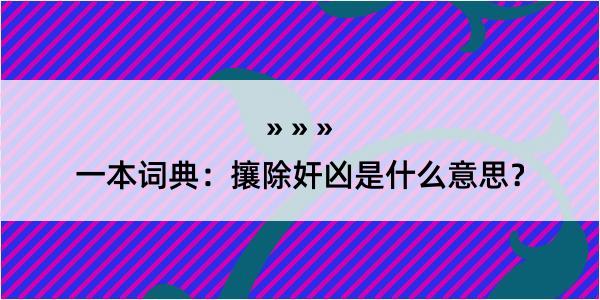 » » »

一本词典：攘除奸凶是什么意思？